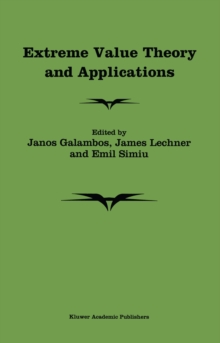 Extreme Value Theory and Applications

Edited by
Janos Galambos, James Lechner and Emil Simiu

Kluwer Academic Publishers